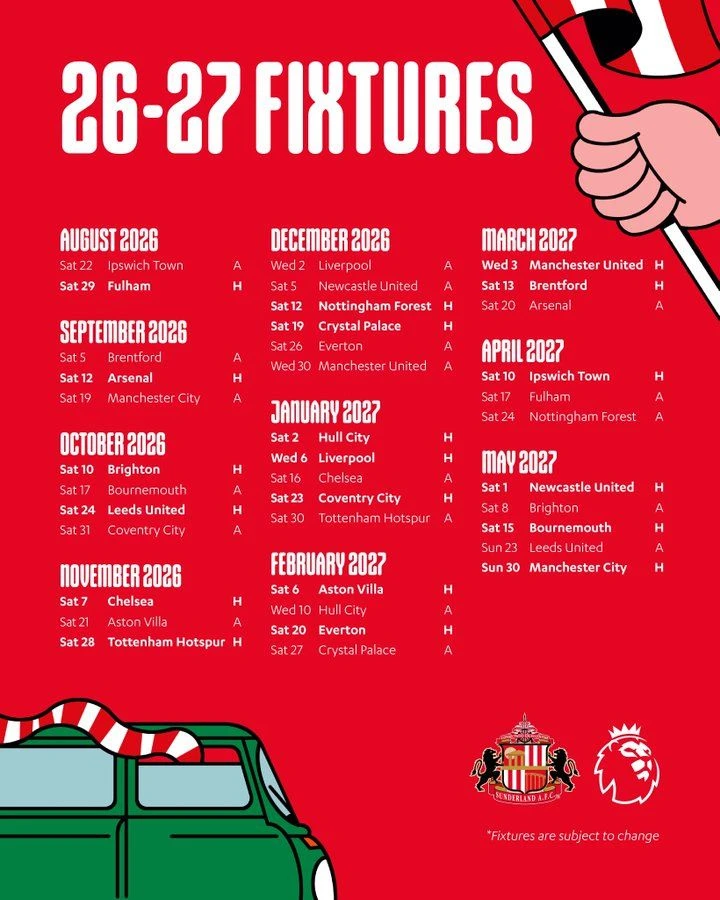 26-27 FIXTURES

AUGUST 2026
Sat 22 Ipswich Town A
Sat 29 Fulham H

SEPTEMBER 2026
Sat 5 Brentford A
Sat 12 Arsenal H
Sat 19 Manchester City A

OCTOBER 2026
Sat 10 Brighton H
Sat 17 Bournemouth A
Sat 24 Leeds United H
Sat 31 Coventry City A

NOVEMBER 2026
Sat 7 Chelsea H
Sat 21 Aston Villa A
Sat 28 Tottenham Hotspur H

DECEMBER 2026
Wed 2 Liverpool A
Sat 5 Newcastle United A
Sat 12 Nottingham Forest H
Sat 19 Crystal Palace H
Sat 26 Everton A
Wed 30 Manchester United A

JANUARY 2027
Sat 2 Hull City H
Wed 6 Liverpool H
Sat 16 Chelsea A
Sat 23 Coventry City H
Sat 30 Tottenham Hotspur A

FEBRUARY 2027
Sat 6 Aston Villa H
Wed 10 Hull City A
Sat 20 Everton H
Sat 27 Crystal Palace A

MARCH 2027
Wed 3 Manchester United H
Sat 13 Brentford H
Sat 20 Arsenal A

APRIL 2027
Sat 10 Ipswich Town H
Sat 17 Fulham A
Sat 24 Nottingham Forest A

MAY 2027
Sat 1 Newcastle United H
Sat 8 Brighton A
Sat 15 Bournemouth H
Sun 23 Leeds United A
Sun 30 Manchester City H

SUNDERLAND A.F.C.

*Fixtures are subject to change